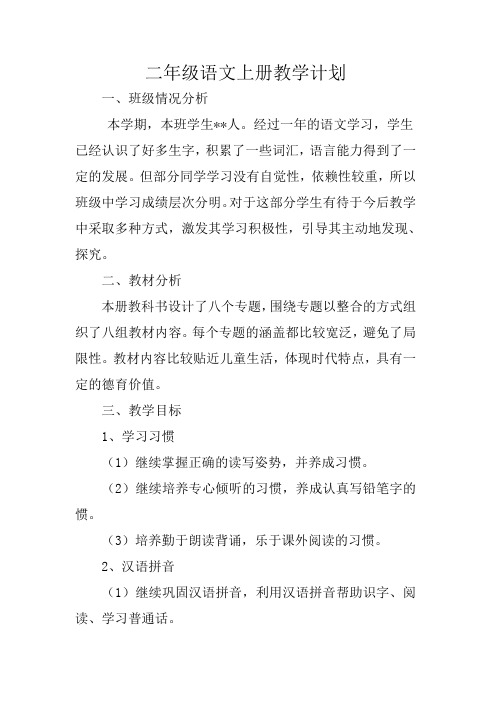 二年级语文上册教学计划

一、班级情况分析

本学期，本班学生**人。经过一年的语文学习，学生已经认识了好多生字，积累了一些词汇，语言能力得到了一定的发展。但部分同学学习没有自觉性，依赖性较重，所以班级中学习成绩层次分明。对于这部分学生有待于今后教学中采取多种方式，激发其学习积极性，引导其主动地发现、探究。

二、教材分析

本册教科书设计了八个专题，围绕专题以整合的方式组织了八组教材内容。每个专题的涵盖都比较宽泛，避免了局限性。教材内容比较贴近儿童生活，体现时代特点，具有一定的德育价值。

三、教学目标

1、学习习惯

（1）继续掌握正确的读写姿势，并养成习惯。

（2）继续培养专心倾听的习惯，养成认真写铅笔字的惯。

（3）培养勤于朗读背诵，乐于课外阅读的习惯。

2、汉语拼音

（1）继续巩固汉语拼音，利用汉语拼音帮助识字、阅读、学习普通话。